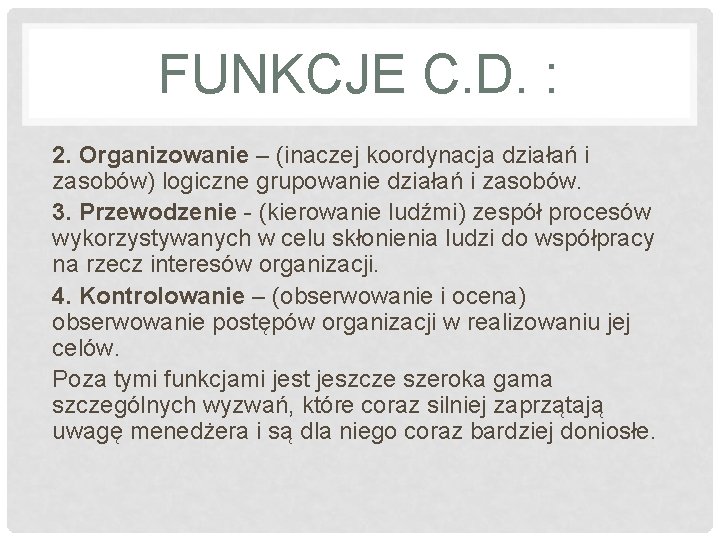 FUNKCJE C.D. :

2. Organizowanie – (inaczej koordynacja działań i zasobów) logiczne grupowanie działań i zasobów.

3. Przewodzenie - (kierowanie ludźmi) zespół procesów wykorzystywanych w celu skłonienia ludzi do współpracy na rzecz interesów organizacji.

4. Kontrolowanie – (obserwowanie i ocena) obserwowanie postępów organizacji w realizowaniu jej celów.

Poza tymi funkcjami jest jeszcze szeroka gama szczególnych wyzwań, które coraz silniej zaprzątają uwagę menedżera i są dla niego coraz bardziej doniosłe.